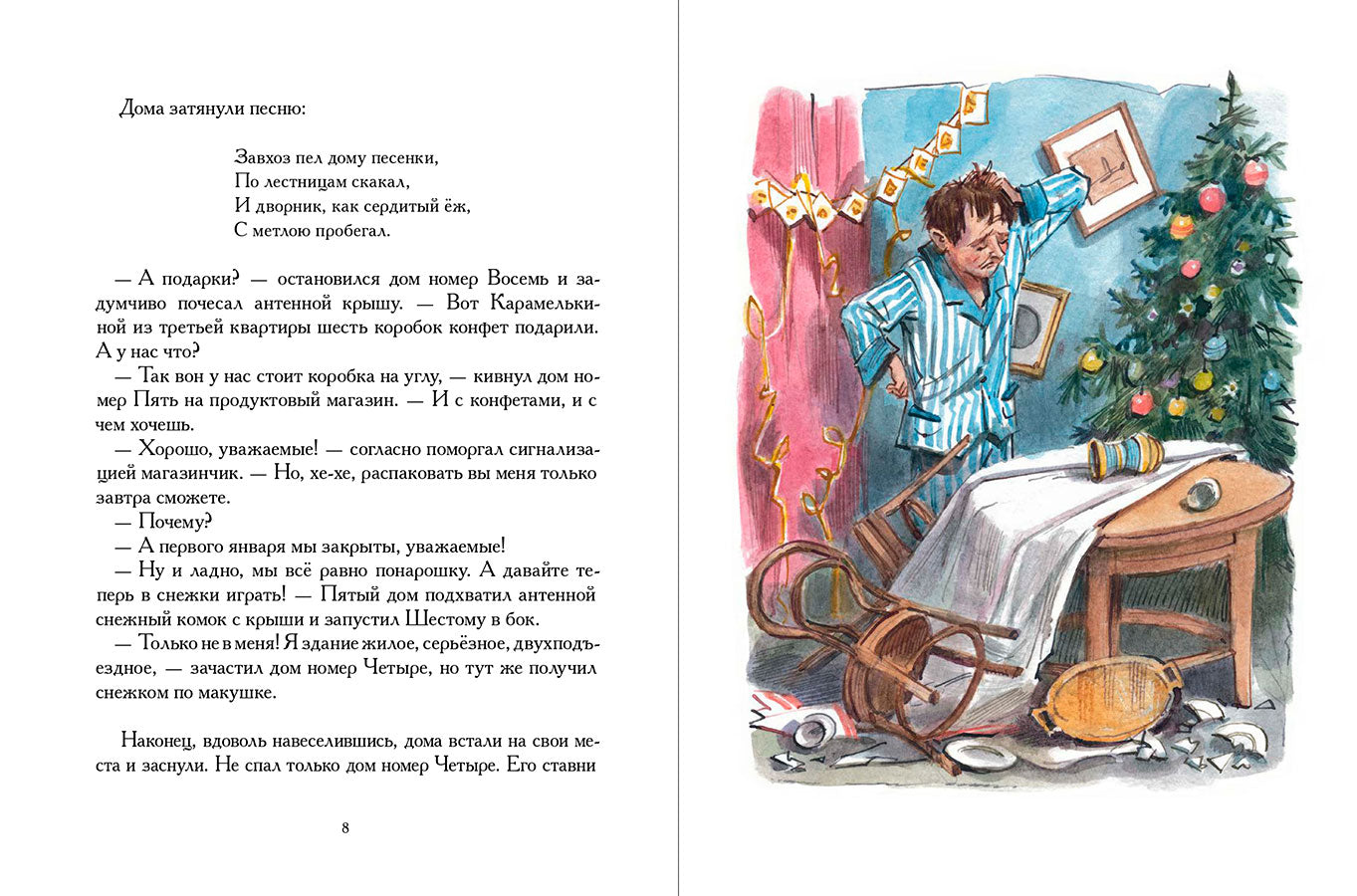 Дома затянули песню:

Завхоз пел дому песенки,
По лестницам скакал,
И дворник, как сердитый ёж,
С метлою пробегал.

— А подарки? — остановился дом номер Восемь и задумчиво почесал антенной крышу. — Вот Карамелькиной из третьей квартиры шесть коробок конфет подарили. А у нас что?

— Так вон у нас стоит коробка на углу, — кивнул дом номер Пять на продуктовый магазин. — И с конфетами, и с чем хочешь.

— Хорошо, уважаемые! — согласно поморгал сигнализацией магазинчик. — Но, хе-хе, распаковать вы меня только завтра сможете.

— Почему?

— А первого января мы закрыты, уважаемые!

— Ну и ладно, мы всё равно понарошку. А давайте теперь в снежки играть! — Пятый дом подхватил антенной снежный комок с крыши и запустил Шестому в бок.

— Только не в меня! Я здание жилое, серьёзное, двухподъездное, — зачастил дом номер Четыре, но тут же получил снежком по макушке.

Наконец, вдоволь навеселившись, дома встали на свои места и заснули. Не спал только дом номер Четыре. Его ставни

8